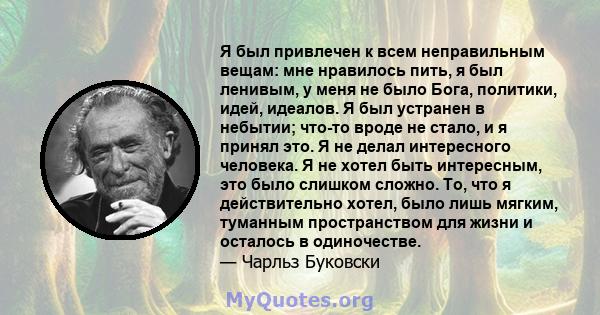 Я был привлечен к всем неправильным вещам: мне нравилось пить, я был ленивым, у меня не было Бога, политики, идей, идеалов. Я был устранен в небытии; что-то вроде не стало, и я принял это. Я не делал интересного человека. Я не хотел быть интересным, это было слишком сложно. То, что я действительно хотел, было лишь мягким, туманным пространством для жизни и осталось в одиночестве.
— Чарльз Буковски

MyQuotes.org